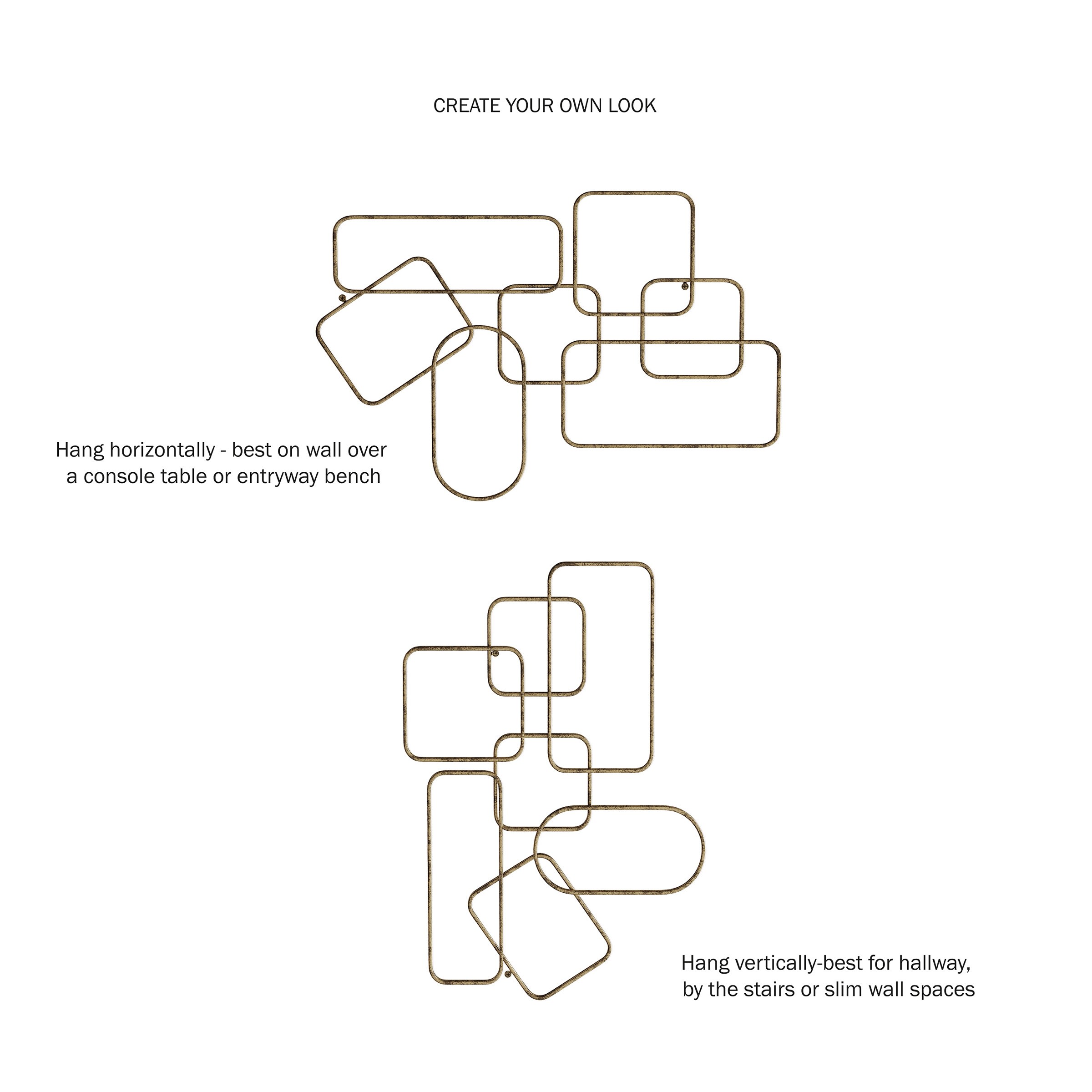 CREATE YOUR OWN LOOK

Hang horizontally - best on wall over a console table or entryway bench

Hang vertically-best for hallway, by the stairs or slim wall spaces